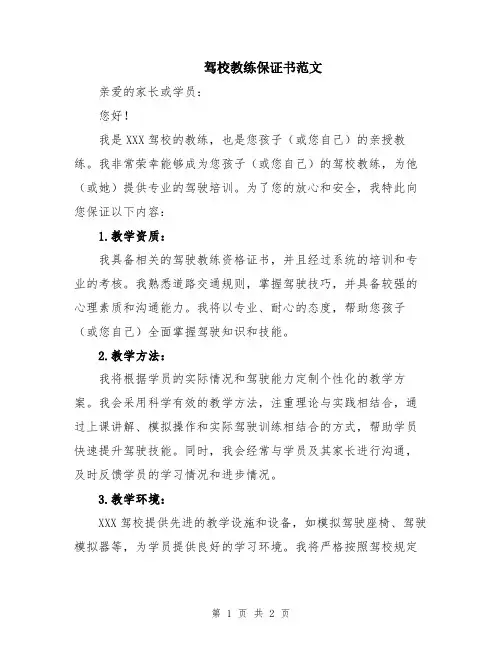 驾校教练保证书范文

亲爱的家长或学员：

您好！

我是 XXX 驾校的教练，也是您孩子（或您自己）的亲授教练。我非常荣幸能够成为您孩子（或您自己）的驾校教练，为他（或她）提供专业的驾驶培训。为了您的放心和安全，我特此向您保证以下内容：

1.教学资质：

我具备相关的驾驶教练资格证书，并且经过系统的培训和专业的考核。我熟悉道路交通规则，掌握驾驶技巧，并具备较强的心理素质和沟通能力。我将以专业、耐心的态度，帮助您孩子（或您自己）全面掌握驾驶知识和技能。

2.教学方法：

我将根据学员的实际情况和驾驶能力定制个性化的教学方案。我会采用科学有效的教学方法，注重理论与实践相结合，通过上课讲解、模拟操作和实际驾驶训练相结合的方式，帮助学员快速提升驾驶技能。同时，我会经常与学员及其家长进行沟通，及时反馈学员的学习情况和进步情况。

3.教学环境：

XXX 驾校提供先进的教学设施和设备，如模拟驾驶座椅、驾驶模拟器等，为学员提供良好的学习环境。我将严格按照驾校规定

第 1 页 共 2 页